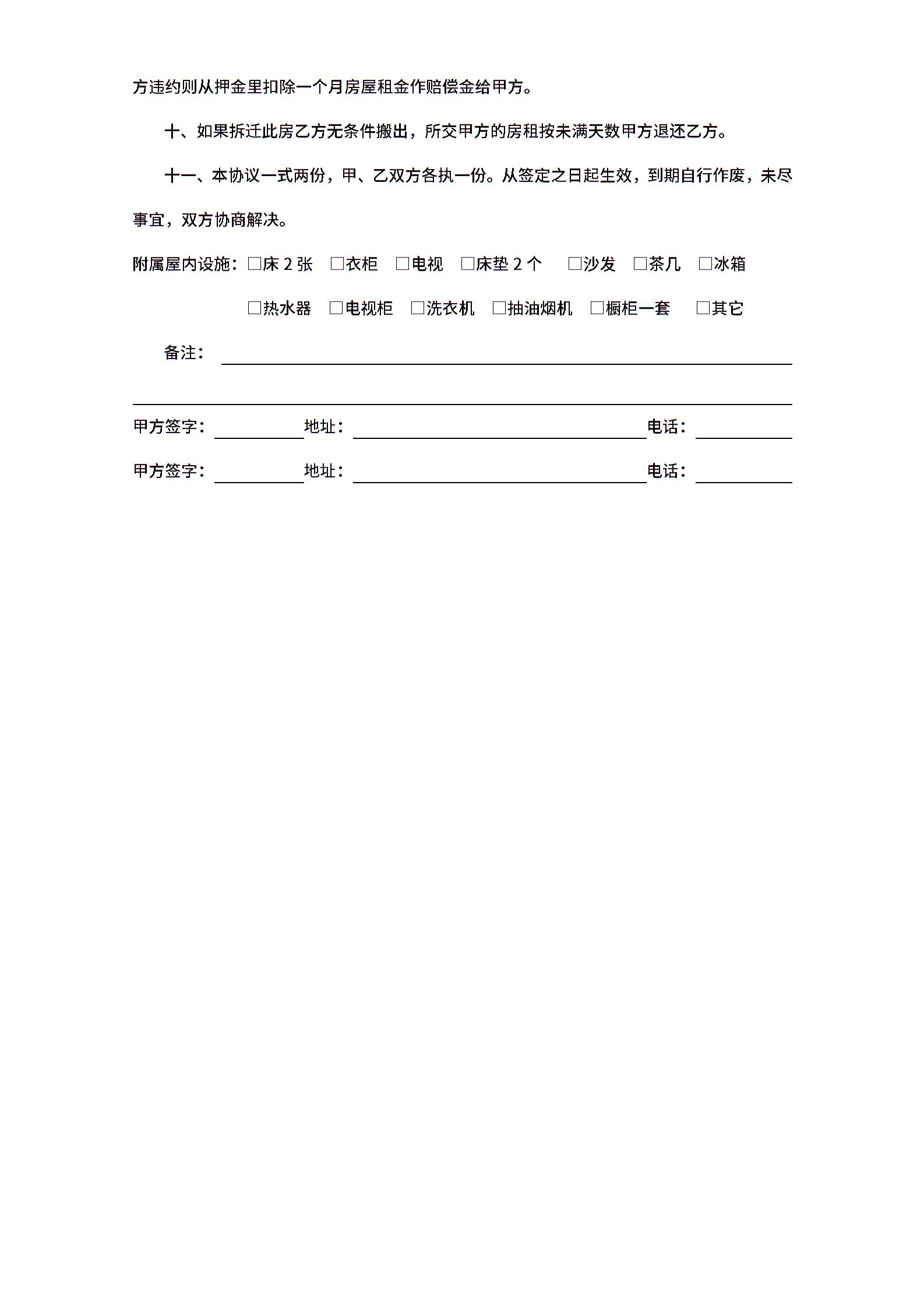 方违约则从押金里扣除一个月房屋租金作赔偿金给甲方。

十、如果拆迁此房乙方无条件搬出，所交甲方的房租按未满天数甲方退还乙方。

十一、本协议一式两份，甲、乙双方各执一份。从签定之日起生效，到期自行作废，未尽事宜，双方协商解决。

附属屋内设施：□床 2 张 □衣柜 □电视 □床垫 2 个 □沙发 □茶几 □冰箱

□热水器 □电视柜 □洗衣机 □抽油烟机 □橱柜一套 □其它

备注：

甲方签字： 地址： 电话：

甲方签字： 地址： 电话：